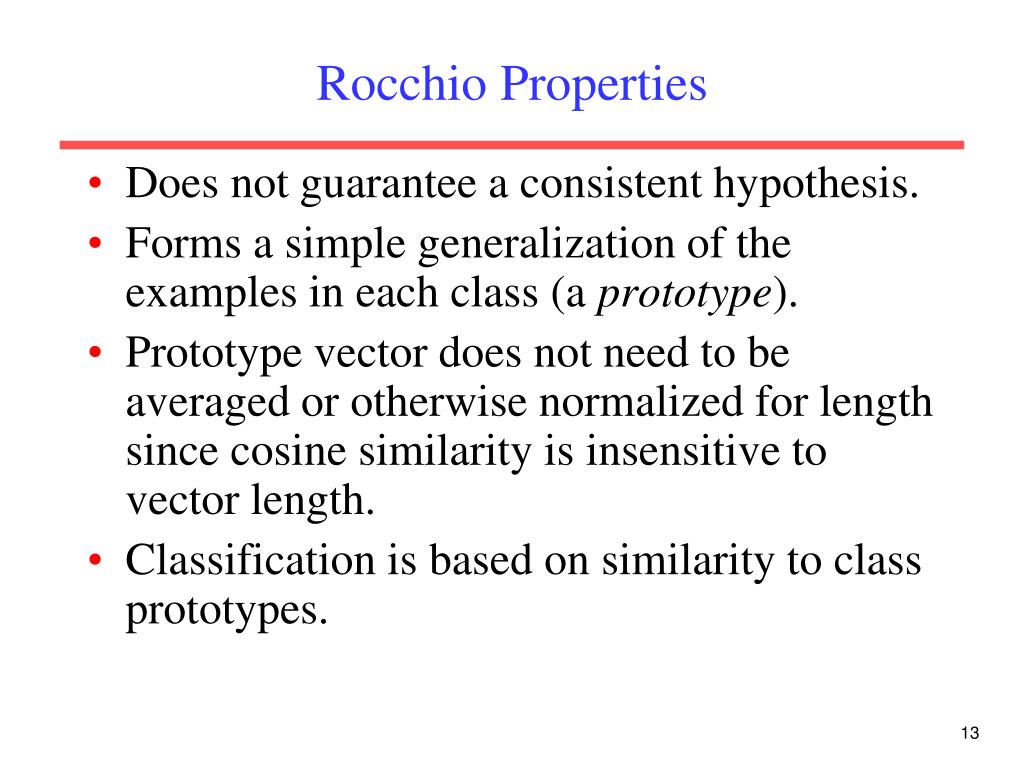 Rocchio Properties

• Does not guarantee a consistent hypothesis.
• Forms a simple generalization of the examples in each class (a prototype).
• Prototype vector does not need to be averaged or otherwise normalized for length since cosine similarity is insensitive to vector length.
• Classification is based on similarity to class prototypes.

13